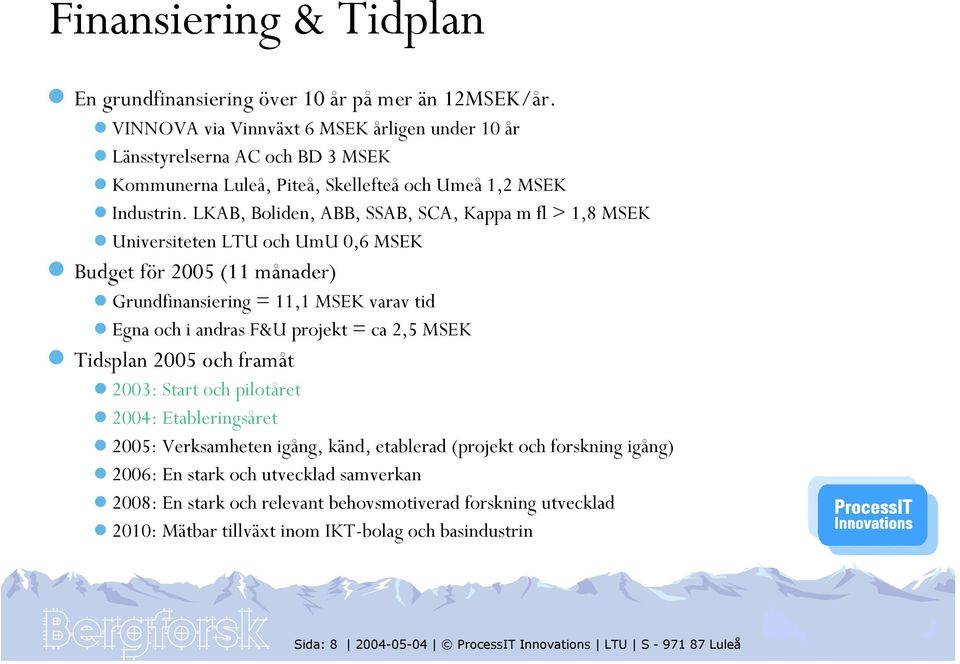 Finansiering & Tidplan

En grundfinansiering över 10 år på mer än 12MSEK/år.
VINNOVA via Vinnväxt 6 MSEK årligen under 10 år
Länsstyrelserna AC och BD 3 MSEK
Kommunerna Luleå, Piteå, Skellefteå och Umeå 1,2 MSEK
Industrin. LKAB, Boliden, ABB, SSAB, SCA, Kappa m fl > 1,8 MSEK
Universiteten LTU och UmU 0,6 MSEK

Budget för 2005 (11 månader)
Grundfinansiering = 11,1 MSEK varav tid
Egna och i andras F&U projekt = ca 2,5 MSEK

Tidsplan 2005 och framåt
2003: Start och pilotåret
2004: Etableringsåret
2005: Verksamheten igång, känd, etablerad (projekt och forskning igång)
2006: En stark och utvecklad samverkan
2008: En stark och relevant behovsmotiverad forskning utvecklad
2010: Mätbar tillväxt inom IKT-bolag och basindustrin

ProcessIT Innovations

Bergforsk

Sida: 8 | 2004-05-04 | © ProcessIT Innovations | LTU | S - 971 87 Luleå